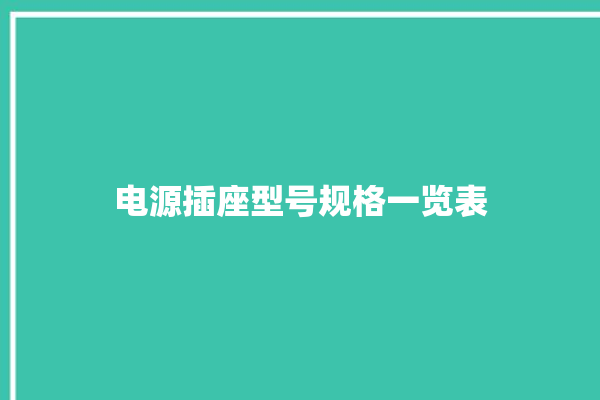 电源插座型号规格一览表